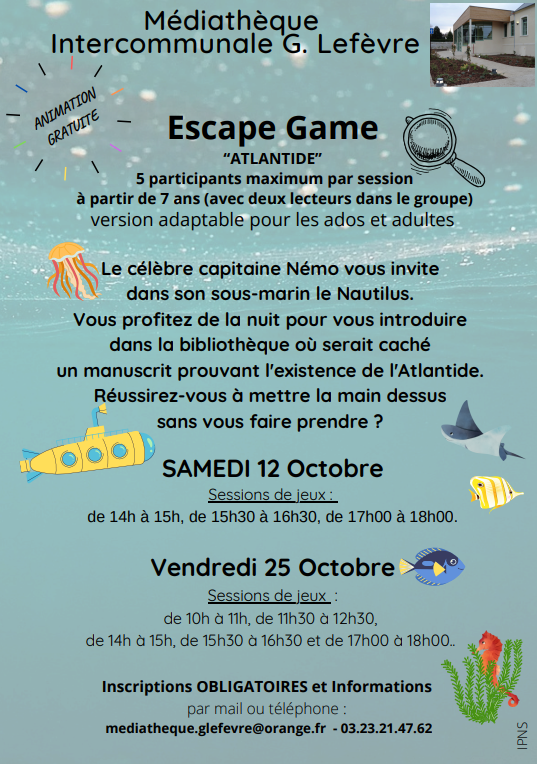 Médiathèque
Intercommunale G. Lefèvre

ANIMATION
GRATUITE

Escape Game
"ATLANTIDE"
5 participants maximum par session
à partir de 7 ans (avec deux lecteurs dans le groupe)
version adaptable pour les ados et adultes

Le célèbre capitaine Némo vous invite dans son sous-marin le Nautilus. Vous profitez de la nuit pour vous introduire dans la bibliothèque où serait caché un manuscrit prouvant l'existence de l'Atlantide. Réussirez-vous à mettre la main dessus sans vous faire prendre ?

SAMEDI 12 Octobre
Sessions de jeux :
de 14h à 15h, de 15h30 à 16h30, de 17h00 à 18h00.

Vendredi 25 Octobre
Sessions de jeux :
de 10h à 11h, de 11h30 à 12h30,
de 14h à 15h, de 15h30 à 16h30 et de 17h00 à 18h00..

Inscriptions OBLIGATOIRES et Informations
par mail ou téléphone :
mediatheque.glefevre@orange.fr - 03.23.21.47.62

IPNS